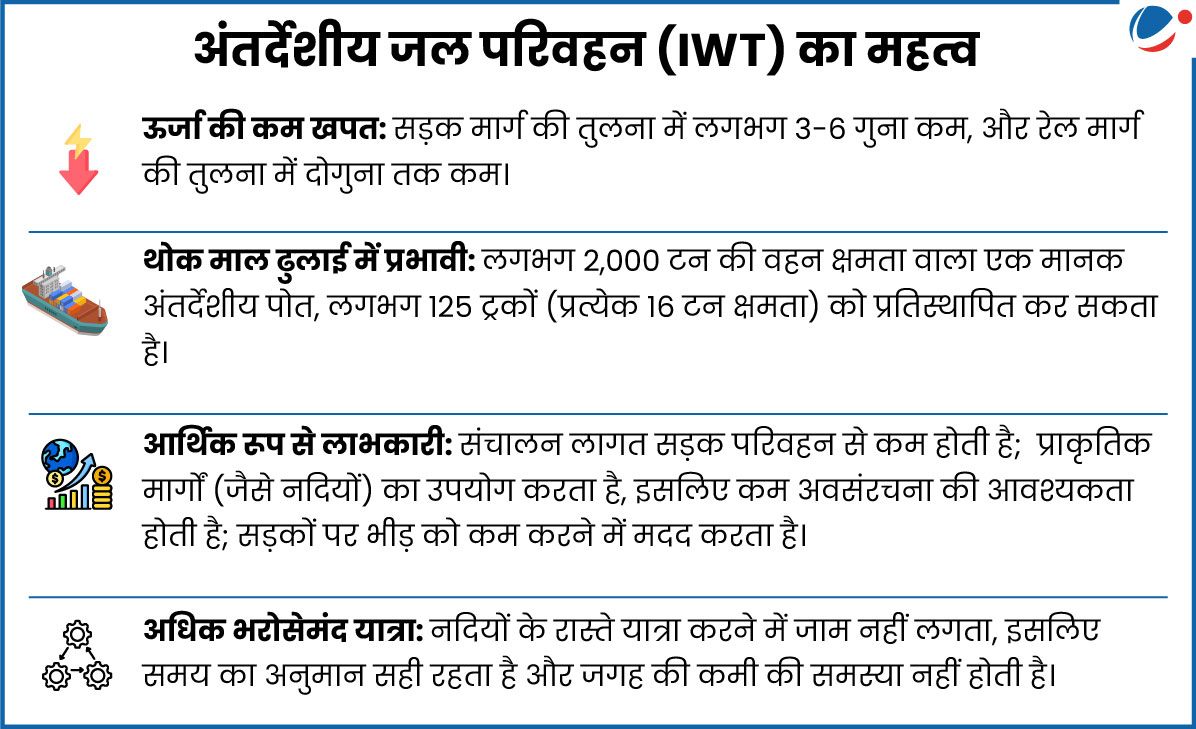 अंतर्देशीय जल परिवहन (IWT) का महत्व

ऊर्जा की कम खपत: सड़क मार्ग की तुलना में लगभग 3-6 गुना कम, और रेल मार्ग की तुलना में दोगुना तक कम।

थोक माल ढुलाई में प्रभावी: लगभग 2,000 टन की वहन क्षमता वाला एक मानक अंतर्देशीय पोत, लगभग 125 ट्रकों (प्रत्येक 16 टन क्षमता) को प्रतिस्थापित कर सकता है।

आर्थिक रूप से लाभकारी: संचालन लागत सड़क परिवहन से कम होती है; प्राकृतिक मार्गों (जैसे नदियों) का उपयोग करता है, इसलिए कम अवसंरचना की आवश्यकता होती है; सड़कों पर भीड़ को कम करने में मदद करता है।

अधिक भरोसेमंद यात्रा: नदियों के रास्ते यात्रा करने में जाम नहीं लगता, इसलिए समय का अनुमान सही रहता है और जगह की कमी की समस्या नहीं होती है।